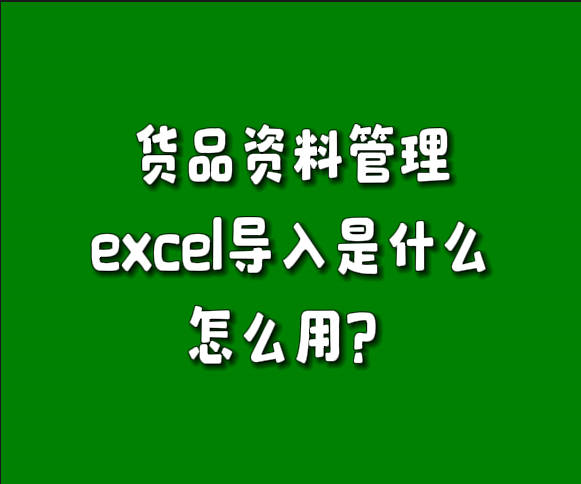 货品资料管理
excel导入是什么
怎么用?